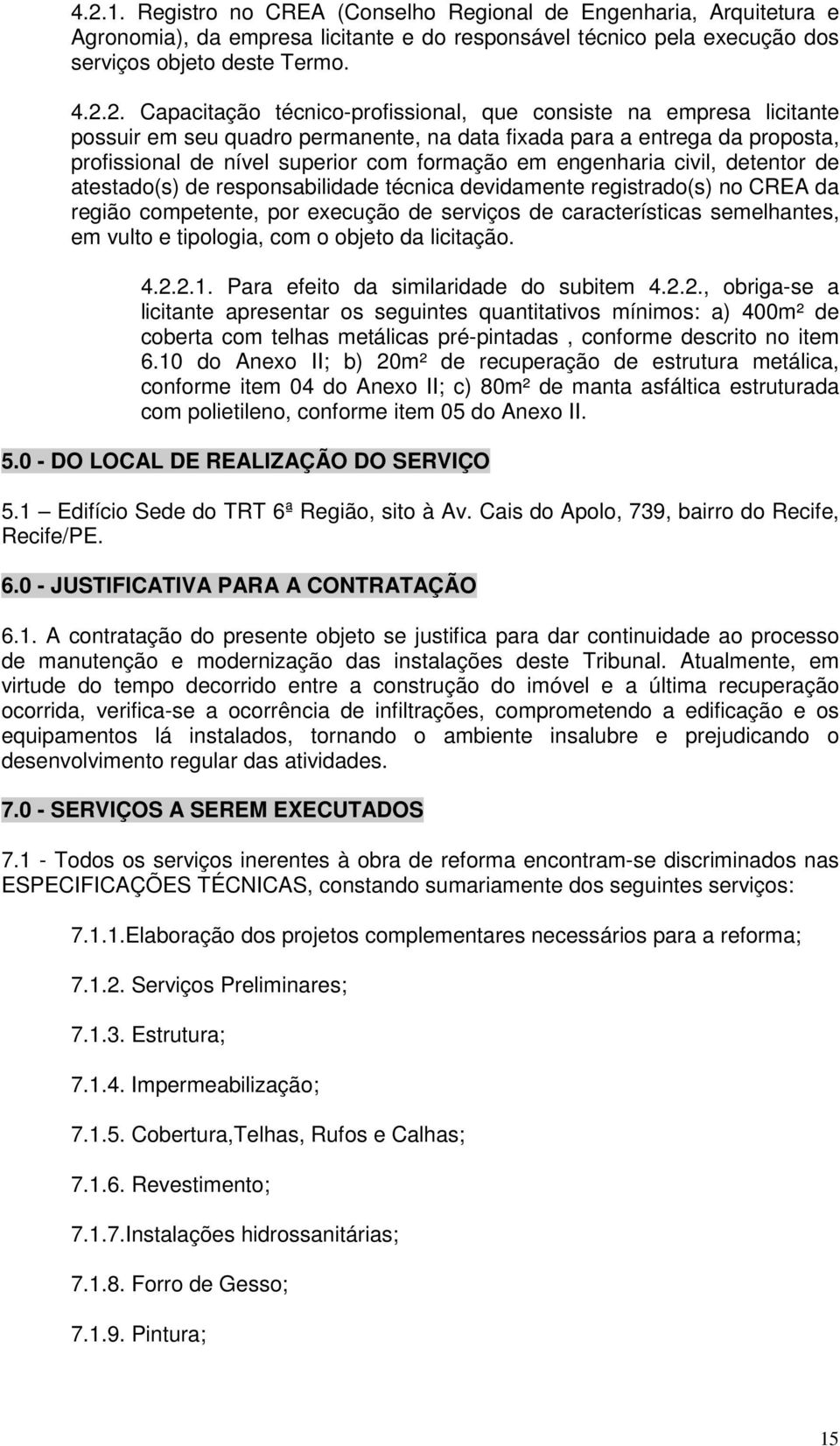 4.2.1. Registro no CREA (Conselho Regional de Engenharia, Arquitetura e Agronomia), da empresa licitante e do responsável técnico pela execução dos serviços objeto deste Termo.

4.2.2. Capacitação técnico-profissional, que consiste na empresa licitante possuir em seu quadro permanente, na data fixada para a entrega da proposta, profissional de nível superior com formação em engenharia civil, detentor de atestado(s) de responsabilidade técnica devidamente registrado(s) no CREA da região competente, por execução de serviços de características semelhantes, em vulto e tipologia, com o objeto da licitação.

4.2.2.1. Para efeito da similaridade do subitem 4.2.2., obriga-se a licitante apresentar os seguintes quantitativos mínimos: a) 400m² de coberta com telhas metálicas pré-pintadas , conforme descrito no item 6.10 do Anexo II; b) 20m² de recuperação de estrutura metálica, conforme item 04 do Anexo II; c) 80m² de manta asfáltica estruturada com polietileno, conforme item 05 do Anexo II.

5.0 - DO LOCAL DE REALIZAÇÃO DO SERVIÇO

5.1 – Edifício Sede do TRT 6ª Região, sito à Av. Cais do Apolo, 739, bairro do Recife, Recife/PE.

6.0 - JUSTIFICATIVA PARA A CONTRATAÇÃO

6.1. A contratação do presente objeto se justifica para dar continuidade ao processo de manutenção e modernização das instalações deste Tribunal. Atualmente, em virtude do tempo decorrido entre a construção do imóvel e a última recuperação ocorrida, verifica-se a ocorrência de infiltrações, comprometendo a edificação e os equipamentos lá instalados, tornando o ambiente insalubre e prejudicando o desenvolvimento regular das atividades.

7.0 - SERVIÇOS A SEREM EXECUTADOS

7.1 - Todos os serviços inerentes à obra de reforma encontram-se discriminados nas ESPECIFICAÇÕES TÉCNICAS, constando sumariamente dos seguintes serviços:

7.1.1.Elaboração dos projetos complementares necessários para a reforma;

7.1.2. Serviços Preliminares;

7.1.3. Estrutura;

7.1.4. Impermeabilização;

7.1.5. Cobertura,Telhas, Rufos e Calhas;

7.1.6. Revestimento;

7.1.7.Instalações hidrossanitárias;

7.1.8. Forro de Gesso;

7.1.9. Pintura;

15